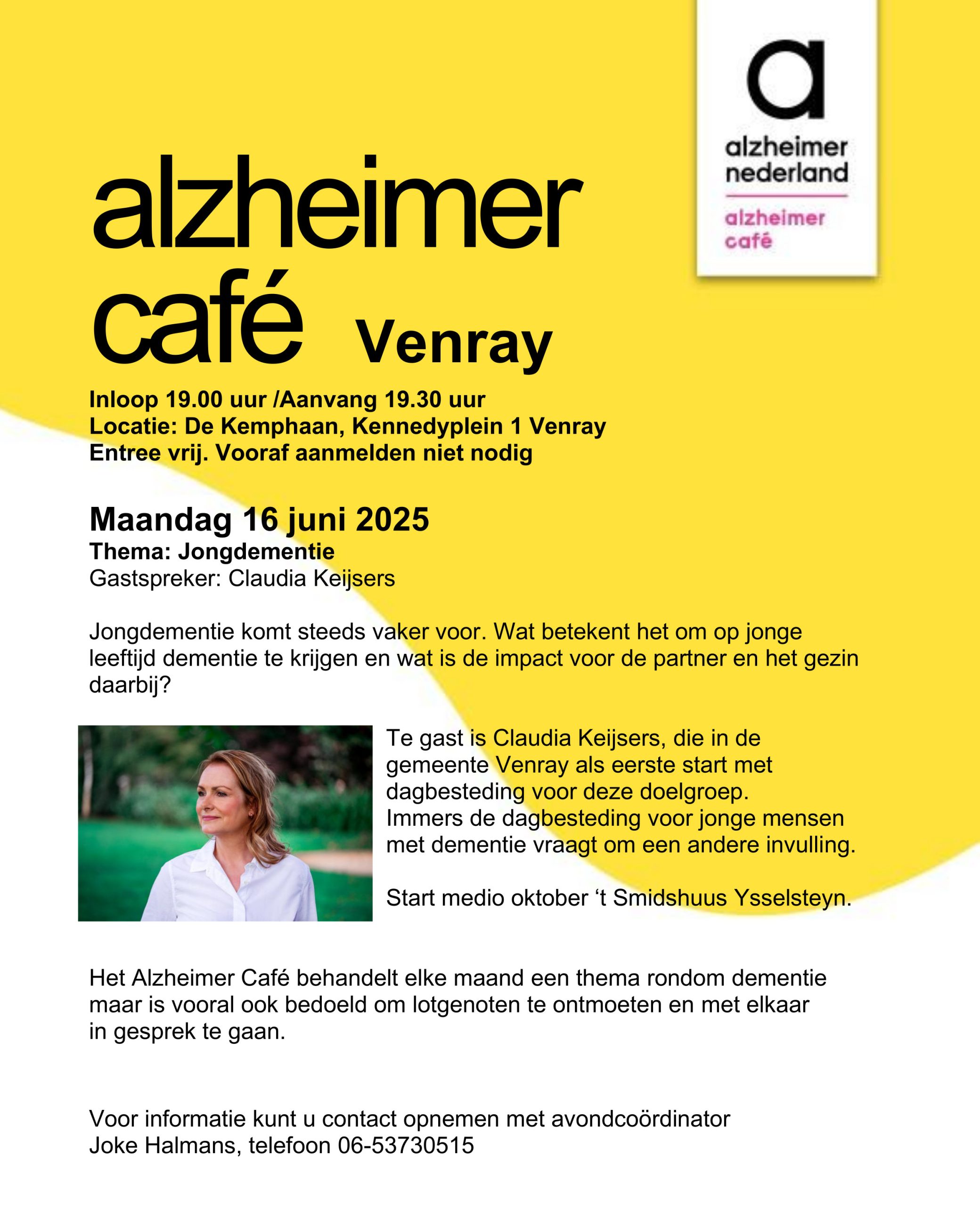 a

alzheimer nederland

alzheimer café

alzheimer café Venray

Inloop 19.00 uur /Aanvang 19.30 uur
Locatie: De Kemphaan, Kennedyplein 1 Venray
Entree vrij. Vooraf aanmelden niet nodig

Maandag 16 juni 2025
Thema: Jongdementie
Gastspreker: Claudia Keijsers

Jongdementie komt steeds vaker voor. Wat betekent het om op jonge leeftijd dementie te krijgen en wat is de impact voor de partner en het gezin daarbij?

Te gast is Claudia Keijsers, die in de gemeente Venray als eerste start met dagbesteding voor deze doelgroep. Immers de dagbesteding voor jonge mensen met dementie vraagt om een andere invulling.

Start medio oktober ‘t Smidshuus Ysselsteyn.

Het Alzheimer Café behandelt elke maand een thema rondom dementie maar is vooral ook bedoeld om lotgenoten te ontmoeten en met elkaar in gesprek te gaan.

Voor informatie kunt u contact opnemen met avondcoördinator Joke Halmans, telefoon 06-53730515